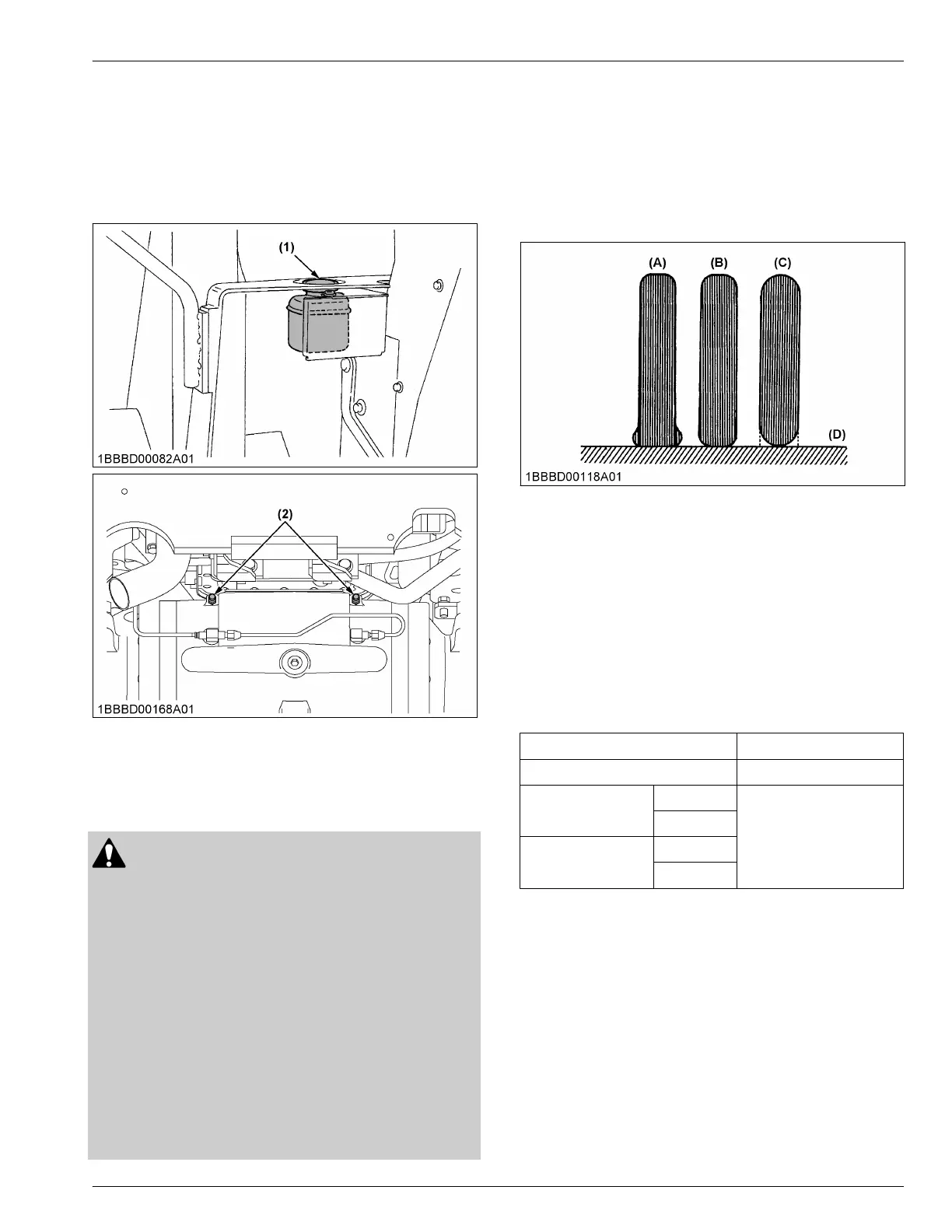 (1)

1BBBD00082A01

(2)

1BBBD00168A01

(A) (B) (C)

(D)

1BBBD00118A01